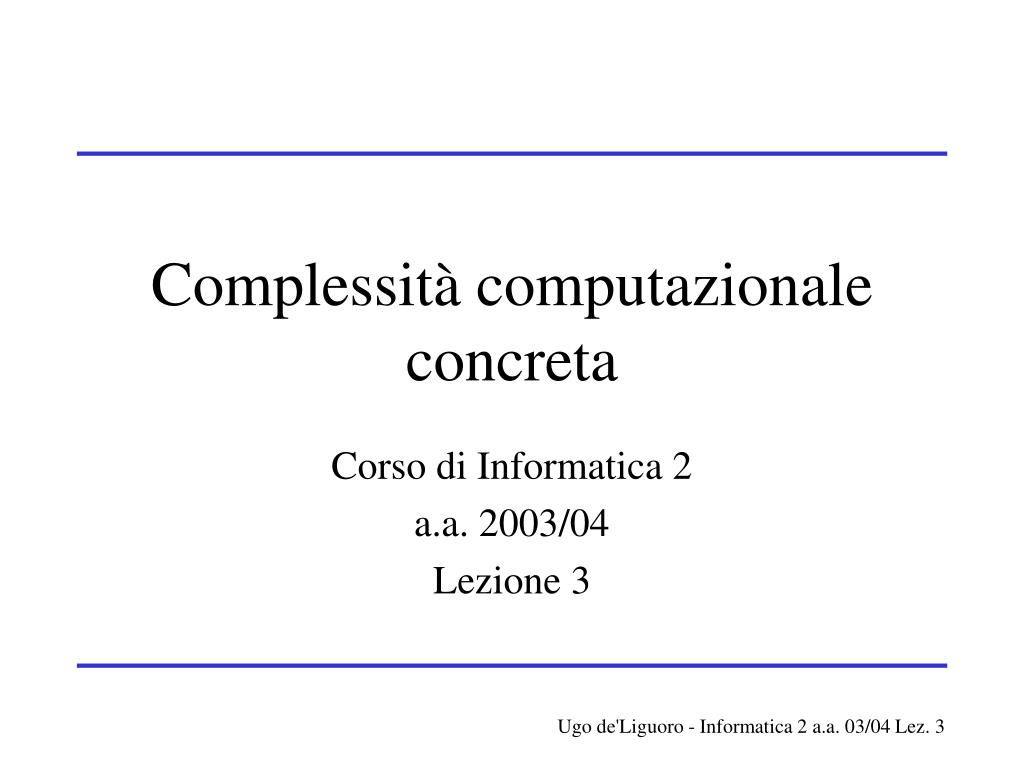 Complessità computazionale concreta

Corso di Informatica 2
a.a. 2003/04
Lezione 3

Ugo de'Liguoro - Informatica 2 a.a. 03/04 Lez. 3